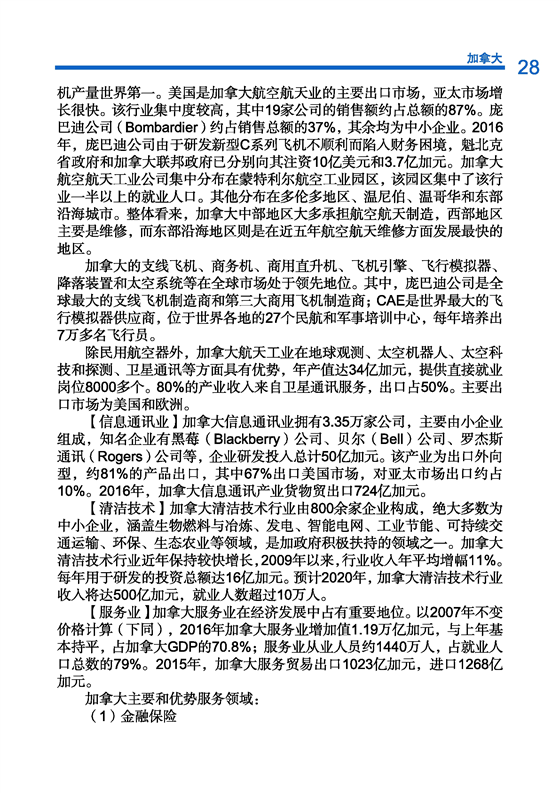 加拿大 28

机产量世界第一。美国是加拿大航空航天业的主要出口市场，亚太市场增长很快。该行业集中度较高，其中19家公司的销售额约占总额的87%。庞巴迪公司（Bombardier）约占销售总额的37%，其余均为中小企业。2016年，庞巴迪公司由于研发新型C系列飞机不顺利而陷入财务困境，魁北克省政府和加拿大联邦政府已分别向其注资10亿美元和3.7亿加元。加拿大航空航天工业公司集中分布在蒙特利尔航空工业园区，该园区集中了该行业一半以上的就业人口。其他分布在多伦多地区、温尼伯、温哥华和东部沿海城市。整体看来，加拿大中部地区大多承担航空航天制造，西部地区主要是维修，而东部沿海地区则是在近五年航空航天维修方面发展最快的地区。

加拿大的支线飞机、商务机、商用直升机、飞机引擎、飞行模拟器、降落装置和太空系统等在全球市场处于领先地位。其中，庞巴迪公司是全球最大的支线飞机制造商和第三大商用飞机制造商；CAE是世界最大的飞行模拟器供应商，位于世界各地的27个民航和军事培训中心，每年培养出7万多名飞行员。

除民用航空器外，加拿大航天工业在地球观测、太空机器人、太空科技和探测、卫星通讯等方面具有优势，年产值达34亿加元，提供直接就业岗位8000多个。80%的产业收入来自卫星通讯服务，出口占50%。主要出口市场为美国和欧洲。

【信息通讯业】加拿大信息通讯业拥有3.35万家公司，主要由小企业组成，知名企业有黑莓（Blackberry）公司、贝尔（Bell）公司、罗杰斯通讯（Rogers）公司等，企业研发投入总计50亿加元。该产业为出口外向型，约81%的产品出口，其中67%出口美国市场，对亚太市场出口约占10%。2016年，加拿大信息通讯产业货物贸出口724亿加元。

【清洁技术】加拿大清洁技术行业由800余家企业构成，绝大多数为中小企业，涵盖生物燃料与冶炼、发电、智能电网、工业节能、可持续交通运输、环保、生态农业等领域，是加政府积极扶持的领域之一。加拿大清洁技术行业近年保持较快增长，2009年以来，行业收入年平均增幅11%。每年用于研发的投资总额达16亿加元。预计2020年，加拿大清洁技术行业收入将达500亿加元，就业人数超过10万人。

【服务业】加拿大服务业在经济发展中占有重要地位。以2007年不变价格计算（下同），2016年加拿大服务业增加值1.19万亿加元，与上年基本持平，占加拿大GDP的70.8%；服务业从业人员约1440万人，占就业人口总数的79%。2015年，加拿大服务贸易出口1023亿加元，进口1268亿加元。

加拿大主要和优势服务领域：
（1）金融保险